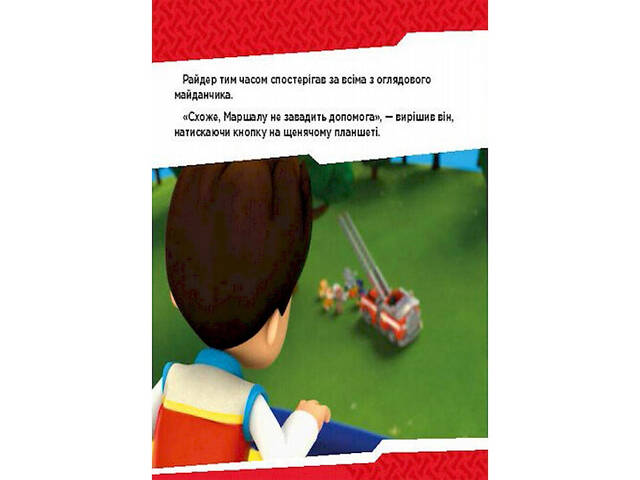 Райдер тим часом спостерігав за всіма з оглядового майданчика.

«Схоже, Маршалу не завадить допомога», — вирішив він, натискаючи кнопку на щенячому планшеті.